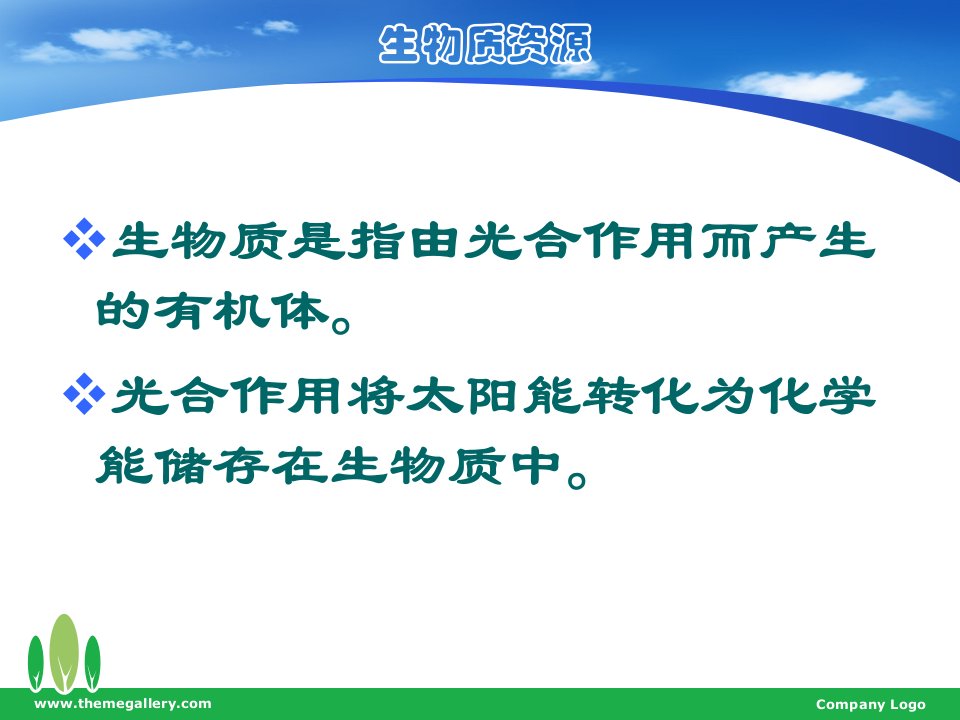 生物质资源

❖生物质是指由光合作用而产生的有机体。

❖光合作用将太阳能转化为化学能储存在生物质中。

www.themegallery.com

Company Logo